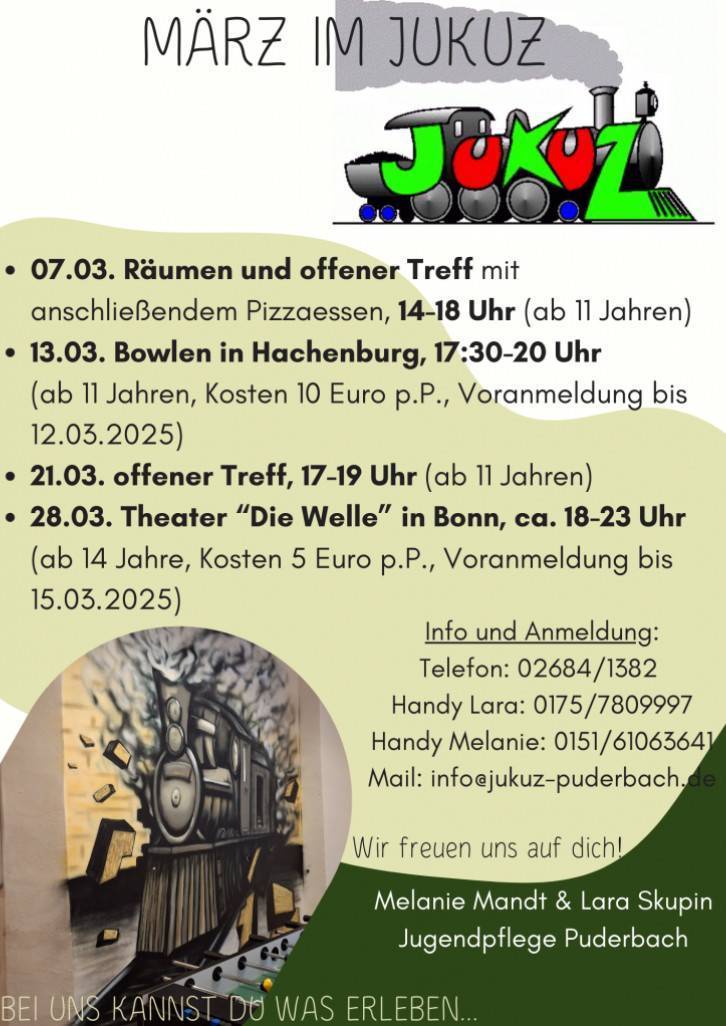 MÄRZ IM JUKUZ

JUKUZ

• 07.03. Räumen und offener Treff mit anschließendem Pizzaessen, 14-18 Uhr (ab 11 Jahren)
• 13.03. Bowlen in Hachenburg, 17:30-20 Uhr (ab 11 Jahren, Kosten 10 Euro p.P., Voranmeldung bis 12.03.2025)
• 21.03. offener Treff, 17-19 Uhr (ab 11 Jahren)
• 28.03. Theater "Die Welle" in Bonn, ca. 18-23 Uhr (ab 14 Jahre, Kosten 5 Euro p.P., Voranmeldung bis 15.03.2025)

Info und Anmeldung:
Telefon: 02684/1382
Handy Lara: 0175/7809997
Handy Melanie: 0151/61063641
Mail: info@jukuz-puderbach.de

Wir freuen uns auf dich!

Melanie Mandt & Lara Skupin
Jugendpflege Puderbach

BEI UNS KANNST DU WAS ERLEBEN...